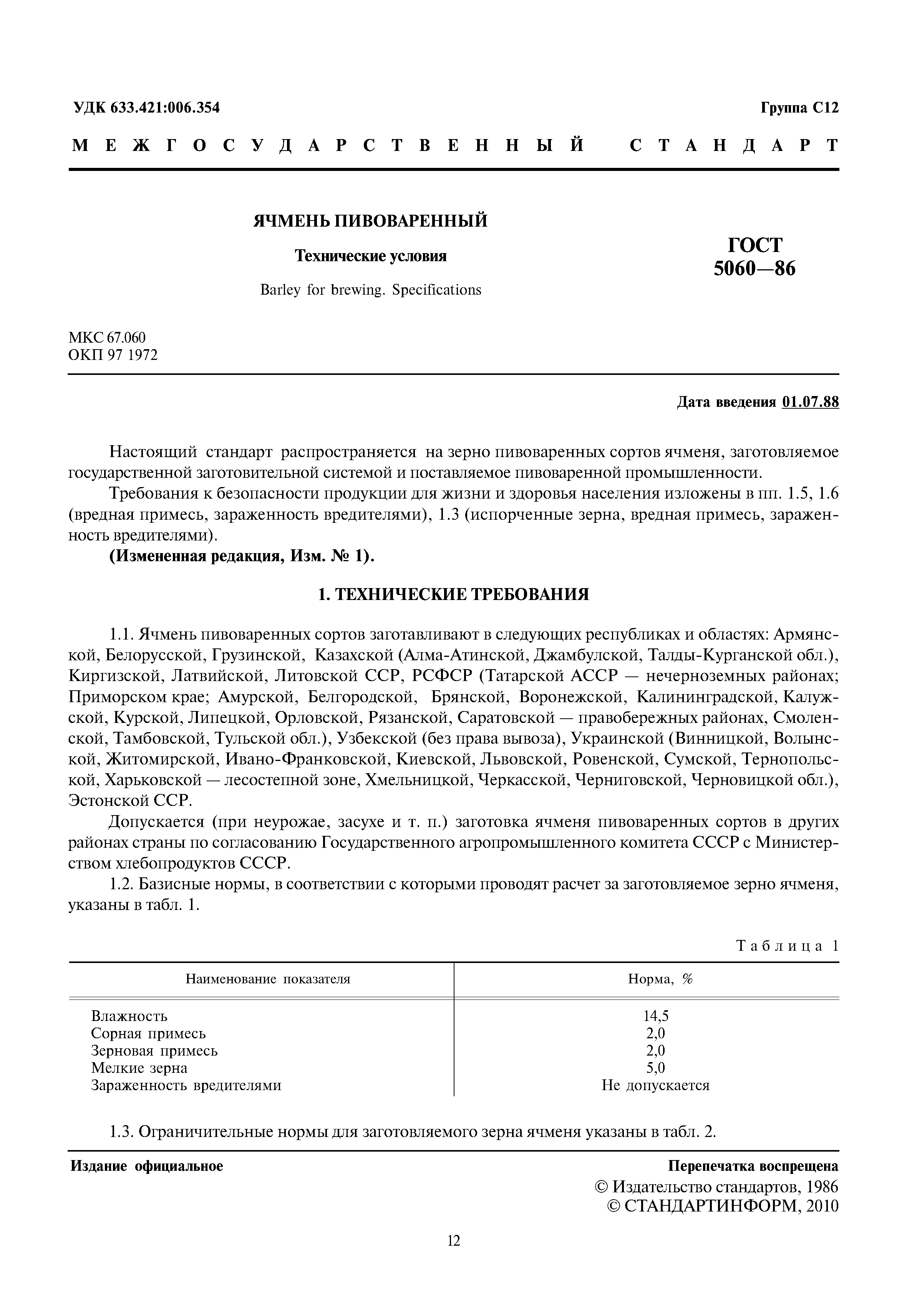 УДК 633.421:006.354

Группа С12

МЕЖГОСУДАРСТВЕННЫЙ СТАНДАРТ

ЯЧМЕНЬ ПИВОВАРЕННЫЙ

Технические условия

Barley for brewing. Specifications

ГОСТ 5060—86

МКС 67.060
ОКП 97 1972

Дата введения 01.07.88

Настоящий стандарт распространяется на зерно пивоваренных сортов ячменя, заготовляемое государственной заготовительной системой и поставляемое пивоваренной промышленности.

Требования к безопасности продукции для жизни и здоровья населения изложены в пп. 1.5, 1.6 (вредная примесь, зараженность вредителями), 1.3 (испорченные зерна, вредная примесь, зараженность вредителями).

(Измененная редакция, Изм. № 1).

1. ТЕХНИЧЕСКИЕ ТРЕБОВАНИЯ

1.1. Ячмень пивоваренных сортов заготавливают в следующих республиках и областях: Армянской, Белорусской, Грузинской, Казахской (Алма-Атинской, Джамбулской, Талды-Курганской обл.), Киргизской, Латвийской, Литовской ССР, РСФСР (Татарской АССР — нечерноземных районах; Приморском крае; Амурской, Белгородской, Брянской, Воронежской, Калининградской, Калужской, Курской, Липецкой, Орловской, Рязанской, Саратовской — правобережных районах, Смоленской, Тамбовской, Тульской обл.), Узбекской (без права вывоза), Украинской (Винницкой, Волынской, Житомирской, Ивано-Франковской, Киевской, Львовской, Ровенской, Сумской, Тернопольской, Харьковской — лесостепной зоне, Хмельницкой, Черкасской, Черниговской, Черновицкой обл.), Эстонской ССР.

Допускается (при неурожае, засухе и т. п.) заготовка ячменя пивоваренных сортов в других районах страны по согласованию Государственного агропромышленного комитета СССР с Министерством хлебопродуктов СССР.

1.2. Базисные нормы, в соответствии с которыми проводят расчет за заготовляемое зерно ячменя, указаны в табл. 1.

Таблица 1

| Наименование показателя | Норма, % |
|---|---|
| Влажность | 14,5 |
| Сорная примесь | 2,0 |
| Зерновая примесь | 2,0 |
| Мелкие зерна | 5,0 |
| Зараженность вредителями | Не допускается |

1.3. Ограничительные нормы для заготовляемого зерна ячменя указаны в табл. 2.

Издание официальное

Перепечатка воспрещена

© Издательство стандартов, 1986
© СТАНДАРТИНФОРМ, 2010

12